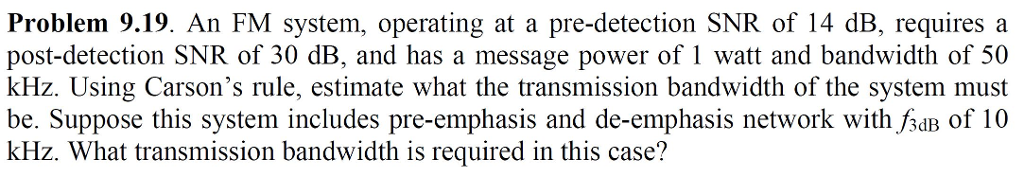 **Problem 9.19**. An FM system, operating at a pre-detection SNR of 14 dB, requires a post-detection SNR of 30 dB, and has a message power of 1 watt and bandwidth of 50 kHz. Using Carson's rule, estimate what the transmission bandwidth of the system must be. Suppose this system includes pre-emphasis and de-emphasis network with $f_{3dB}$ of 10 kHz. What transmission bandwidth is required in this case?